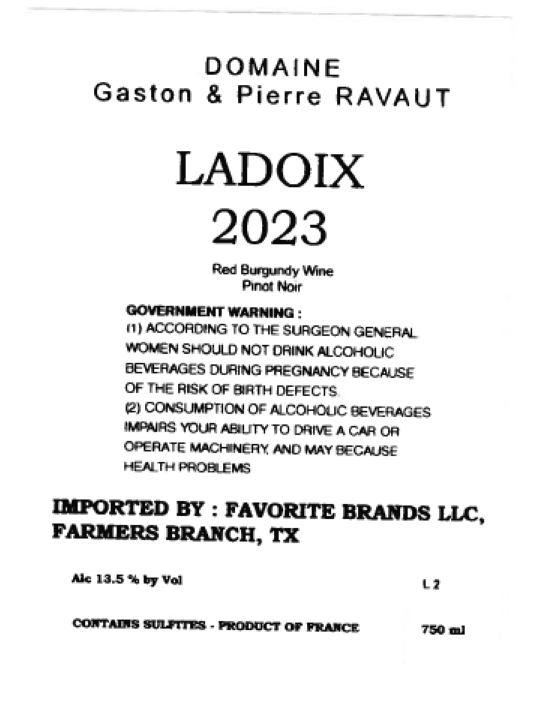 DOMAINE
Gaston & Pierre RAVAUT

LADOIX
2023

Red Burgundy Wine
Pinot Noir

GOVERNMENT WARNING :
(1) ACCORDING TO THE SURGEON GENERAL WOMEN SHOULD NOT DRINK ALCOHOLIC BEVERAGES DURING PREGNANCY BECAUSE OF THE RISK OF BIRTH DEFECTS.
(2) CONSUMPTION OF ALCOHOLIC BEVERAGES IMPAIRS YOUR ABILITY TO DRIVE A CAR OR OPERATE MACHINERY, AND MAY BECAUSE HEALTH PROBLEMS

IMPORTED BY : FAVORITE BRANDS LLC, FARMERS BRANCH, TX

Alc 13.5 % by Vol

L 2

CONTAINS SULFITES - PRODUCT OF FRANCE

750 ml